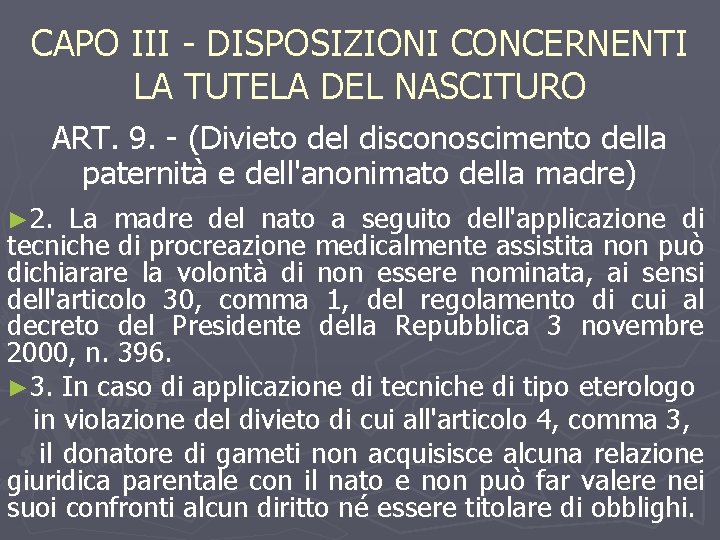 CAPO III - DISPOSIZIONI CONCERNENTI LA TUTELA DEL NASCITURO

ART. 9. - (Divieto del disconoscimento della paternità e dell'anonimato della madre)

►2. La madre del nato a seguito dell'applicazione di tecniche di procreazione medicalmente assistita non può dichiarare la volontà di non essere nominata, ai sensi dell'articolo 30, comma 1, del regolamento di cui al decreto del Presidente della Repubblica 3 novembre 2000, n. 396.

►3. In caso di applicazione di tecniche di tipo eterologo in violazione del divieto di cui all'articolo 4, comma 3, il donatore di gameti non acquisisce alcuna relazione giuridica parentale con il nato e non può far valere nei suoi confronti alcun diritto né essere titolare di obblighi.